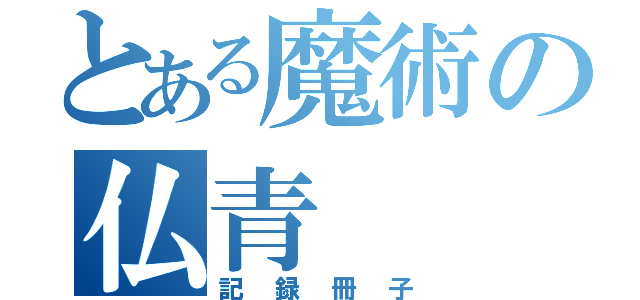 とある魔術の
仏青
記録冊子